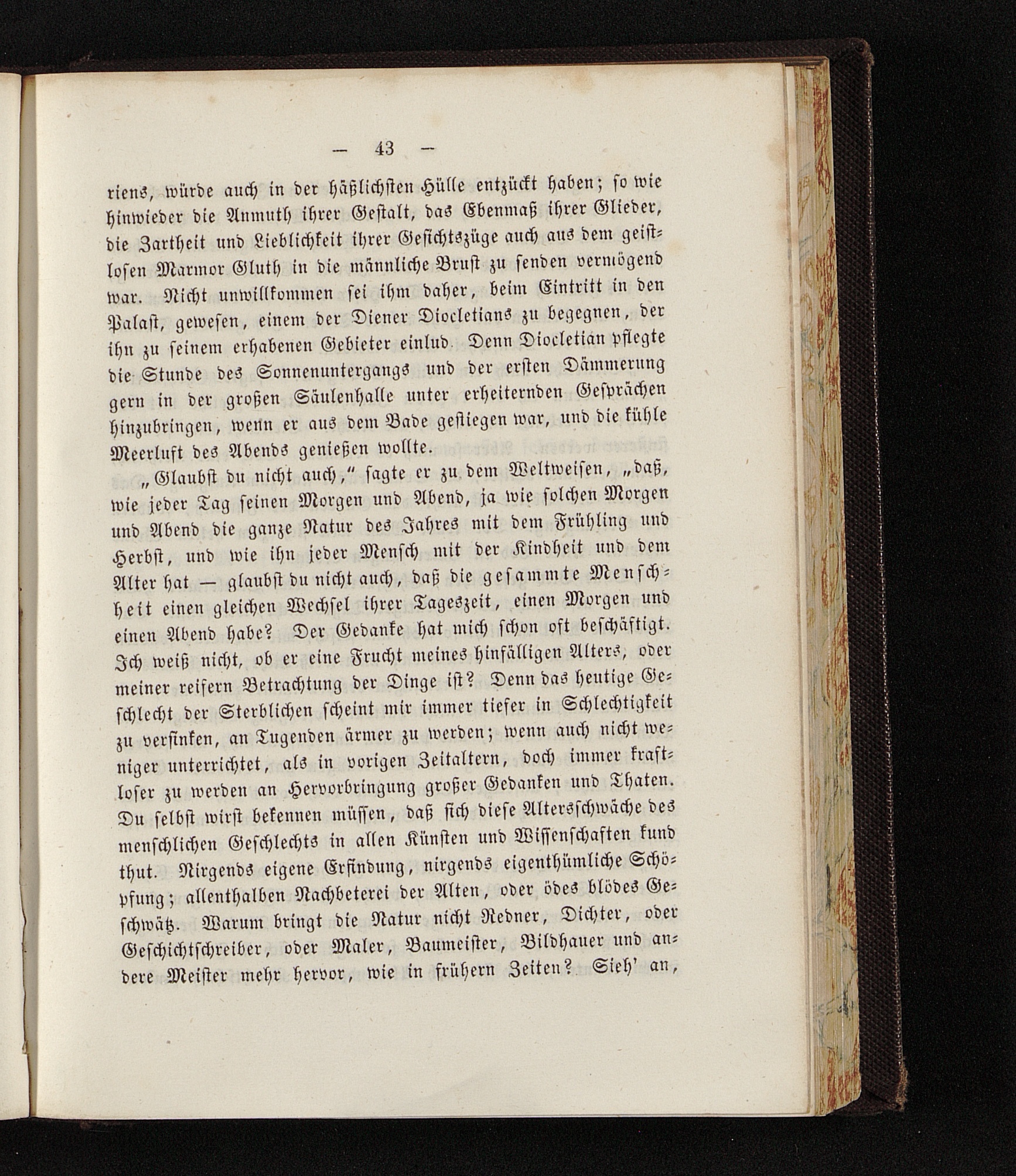 — 43 —

riens, würde auch in der häßlichsten Hülle entzückt haben; so wie hinwieder die Anmuth ihrer Gestalt, das Ebenmaß ihrer Glieder, die Zartheit und Lieblichkeit ihrer Gesichtszüge auch aus dem geistlosen Marmor Gluth in die männliche Brust zu senden vermögend war. Nicht unwillkommen sei ihm daher, beim Eintritt in den Palast, gewesen, einem der Diener Diocletians zu begegnen, der ihn zu seinem erhabenen Gebieter einlud. Denn Diocletian pflegte die Stunde des Sonnenuntergangs und der ersten Dämmerung gern in der großen Säulenhalle unter erheiternden Gesprächen hinzubringen, wenn er aus dem Bade gestiegen war, und die kühle Meerluft des Abends genießen wollte.

„Glaubst du nicht auch," sagte er zu dem Weltweisen, „daß, wie jeder Tag seinen Morgen und Abend, ja wie solchen Morgen und Abend die ganze Natur des Jahres mit dem Frühling und Herbst, und wie ihn jeder Mensch mit der Kindheit und dem Alter hat — glaubst du nicht auch, daß die gesammte Menschheit einen gleichen Wechsel ihrer Tageszeit, einen Morgen und einen Abend habe? Der Gedanke hat mich schon oft beschäftigt. Ich weiß nicht, ob er eine Frucht meines hinfälligen Alters, oder meiner reifern Betrachtung der Dinge ist? Denn das heutige Geschlecht der Sterblichen scheint mir immer tiefer in Schlechtigkeit zu versinken, an Tugenden ärmer zu werden; wenn auch nicht weniger unterrichtet, als in vorigen Zeitaltern, doch immer kraftloser zu werden an Hervorbringung großer Gedanken und Thaten. Du selbst wirst bekennen müssen, daß sich diese Altersschwäche des menschlichen Geschlechts in allen Künsten und Wissenschaften kund thut. Nirgends eigene Erfindung, nirgends eigenthümliche Schöpfung; allenthalben Nachbeterei der Alten, oder ödes blödes Geschwätz. Warum bringt die Natur nicht Redner, Dichter, oder Geschichtschreiber, oder Maler, Baumeister, Bildhauer und andere Meister mehr hervor, wie in frühern Zeiten? Sieh' an,